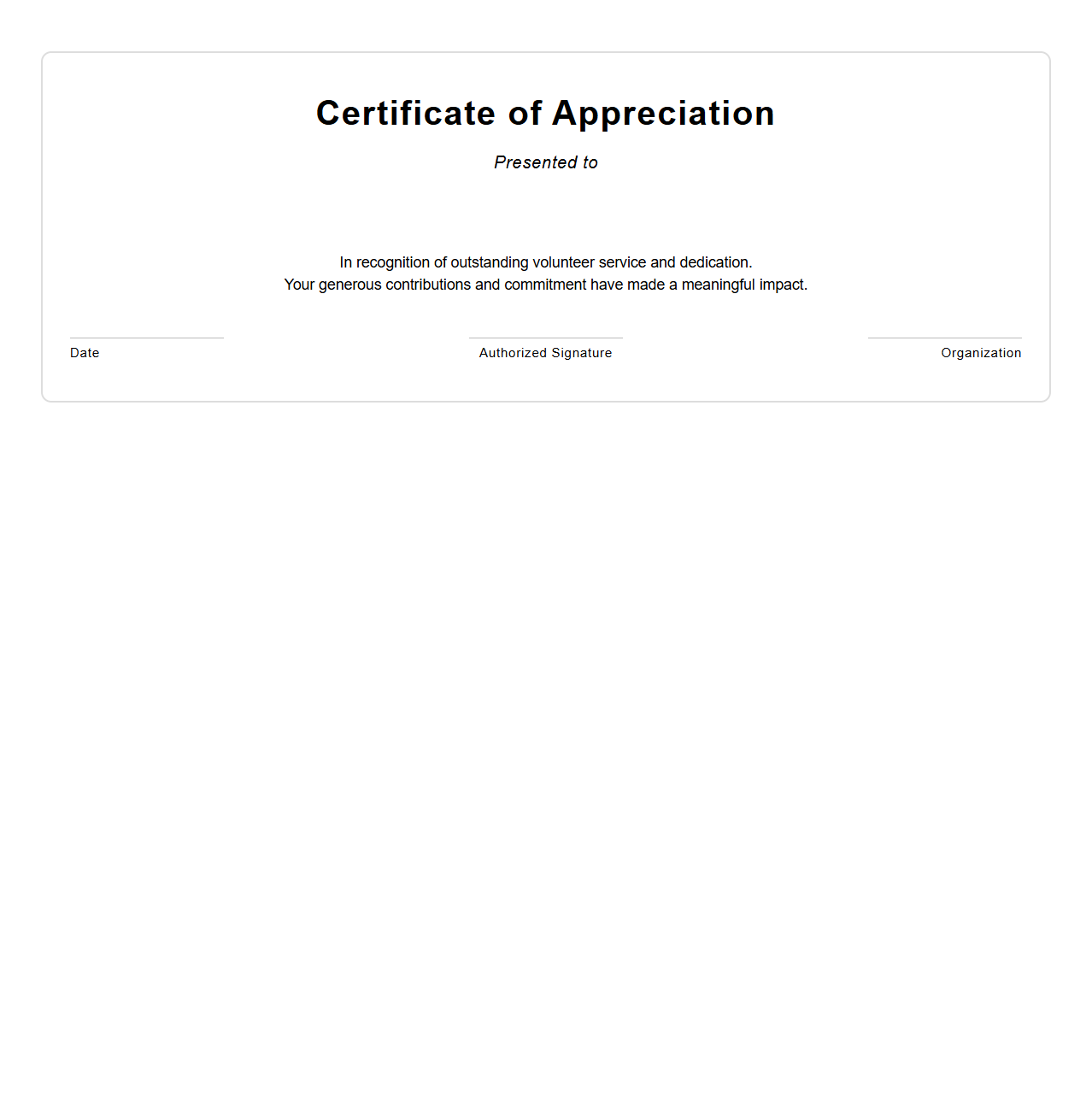 Certificate of Appreciation

Presented to

In recognition of outstanding volunteer service and dedication.
Your generous contributions and commitment have made a meaningful impact.

Date

Authorized Signature

Organization